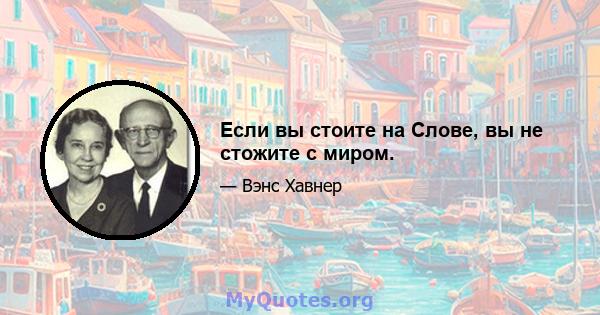 Если вы стоите на Слове, вы не стожите с миром.

— Вэнс Хавнер

MyQuotes.org